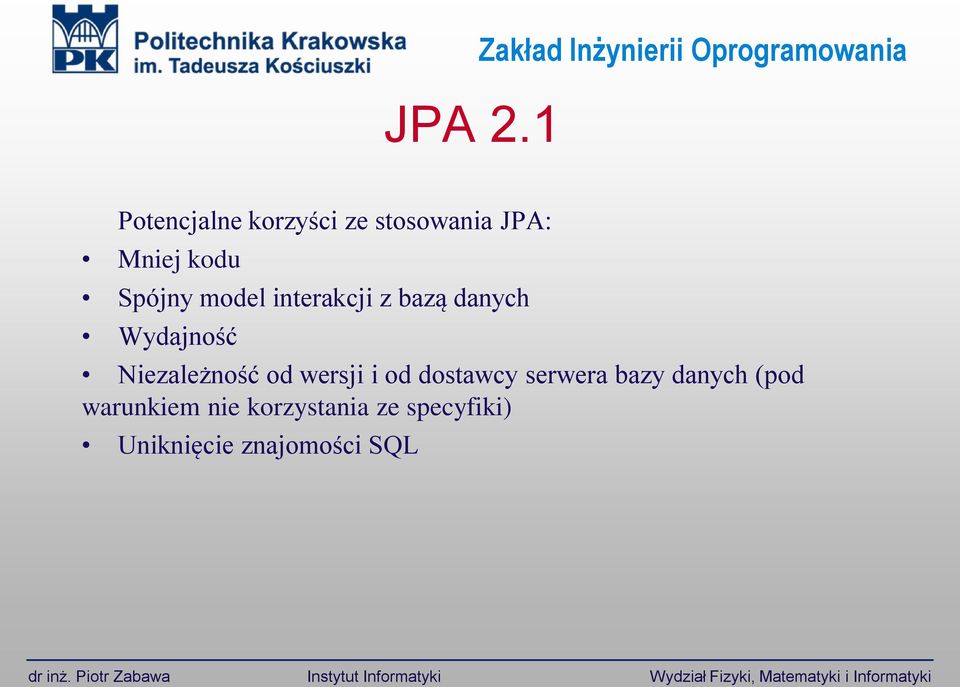 PK
Politechnika Krakowska
im. Tadeusza Kościuszki

Zakład Inżynierii Oprogramowania

JPA 2.1

Potencjalne korzyści ze stosowania JPA:
• Mniej kodu
• Spójny model interakcji z bazą danych
• Wydajność
• Niezależność od wersji i od dostawcy serwera bazy danych (pod warunkiem nie korzystania ze specyfiki)
• Uniknięcie znajomości SQL

dr inż. Piotr Zabawa
Instytut Informatyki
Wydział Fizyki, Matematyki i Informatyki